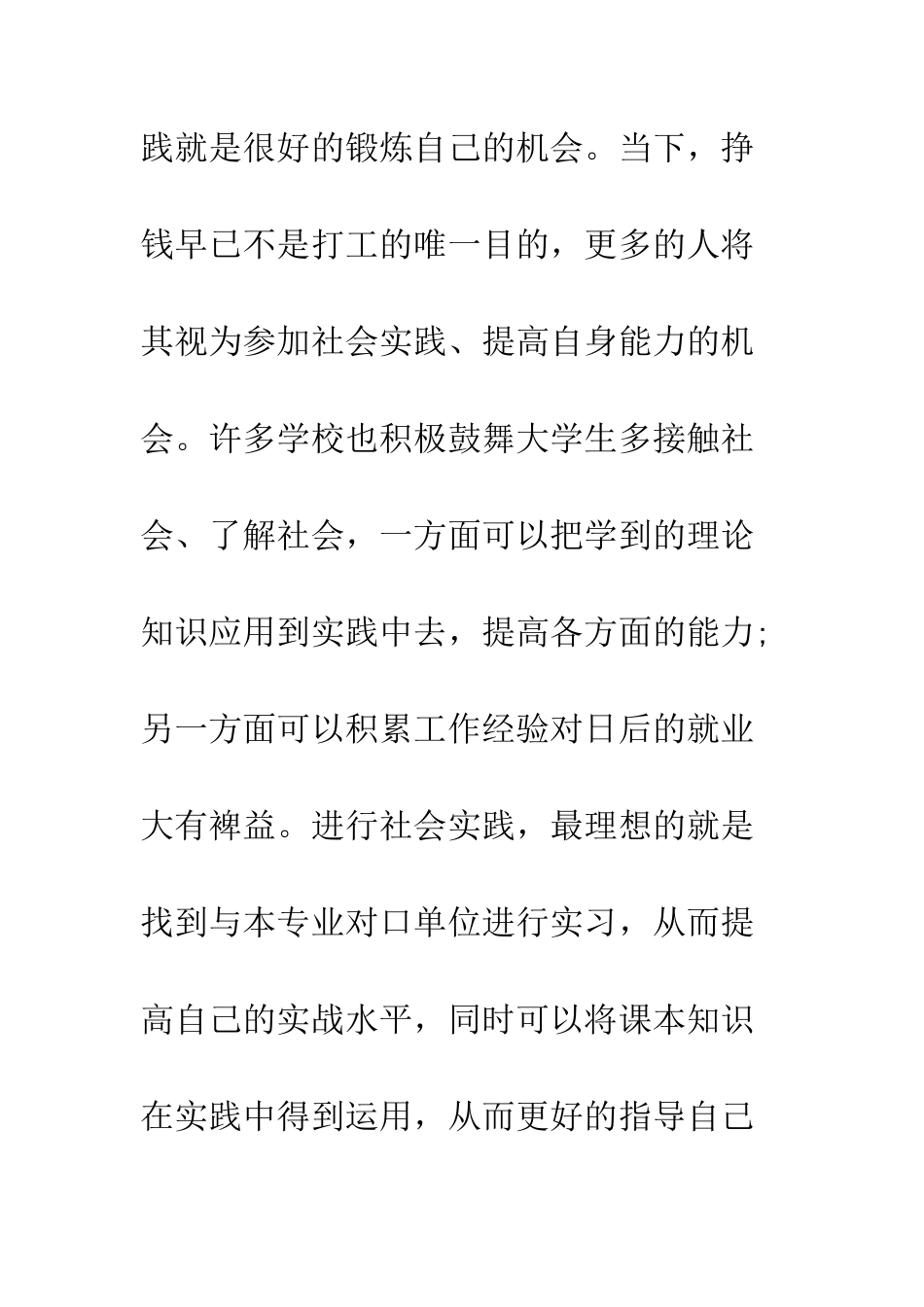 践就是很好的锻炼自己的机会。当下，挣钱早已不是打工的唯一目的，更多的人将其视为参加社会实践、提高自身能力的机会。许多学校也积极鼓舞大学生多接触社会、了解社会，一方面可以把学到的理论知识应用到实践中去，提高各方面的能力；另一方面可以积累工作经验对日后的就业大有裨益。进行社会实践，最理想的就是找到与本专业对口单位进行实习，从而提高自己的实战水平，同时可以将课本知识在实践中得到运用，从而更好的指导自己